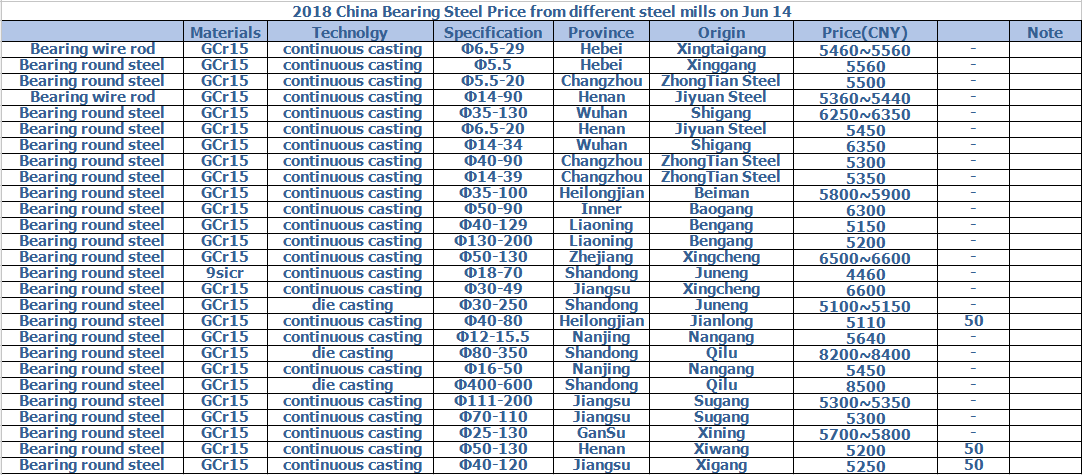 2018 China Bearing Steel Price from different steel mills on Jun 14

| | Materials | Technolgy | Specification | Province | Origin | Price(CNY) | | Note |
|---|---|---|---|---|---|---|---|---|
| Bearing wire rod | GCr15 | continuous casting | Φ6.5-29 | Hebei | Xingtaigang | 5460~5560 | - | |
| Bearing round steel | GCr15 | continuous casting | Φ5.5 | Hebei | Xinggang | 5560 | - | |
| Bearing round steel | GCr15 | continuous casting | Φ5.5-20 | Changzhou | ZhongTian Steel | 5500 | - | |
| Bearing wire rod | GCr15 | continuous casting | Φ14-90 | Henan | Jiyuan Steel | 5360~5440 | - | |
| Bearing round steel | GCr15 | continuous casting | Φ35-130 | Wuhan | Shigang | 6250~6350 | - | |
| Bearing round steel | GCr15 | continuous casting | Φ6.5-20 | Henan | Jiyuan Steel | 5450 | - | |
| Bearing round steel | GCr15 | continuous casting | Φ14-34 | Wuhan | Shigang | 6350 | - | |
| Bearing round steel | GCr15 | continuous casting | Φ40-90 | Changzhou | ZhongTian Steel | 5300 | - | |
| Bearing round steel | GCr15 | continuous casting | Φ14-39 | Changzhou | ZhongTian Steel | 5350 | - | |
| Bearing round steel | GCr15 | continuous casting | Φ35-100 | Heilongjian | Beiman | 5800~5900 | - | |
| Bearing round steel | GCr15 | continuous casting | Φ50-90 | Inner | Baogang | 6300 | - | |
| Bearing round steel | GCr15 | continuous casting | Φ40-129 | Liaoning | Bengang | 5150 | - | |
| Bearing round steel | GCr15 | continuous casting | Φ130-200 | Liaoning | Bengang | 5200 | - | |
| Bearing round steel | GCr15 | continuous casting | Φ50-130 | Zhejiang | Xingcheng | 6500~6600 | - | |
| Bearing round steel | 9sicr | continuous casting | Φ18-70 | Shandong | Juneng | 4460 | - | |
| Bearing round steel | GCr15 | continuous casting | Φ30-49 | Jiangsu | Xingcheng | 6600 | - | |
| Bearing round steel | GCr15 | die casting | Φ30-250 | Shandong | Juneng | 5100~5150 | - | |
| Bearing round steel | GCr15 | continuous casting | Φ40-80 | Heilongjian | Jianlong | 5110 | 50 | |
| Bearing round steel | GCr15 | continuous casting | Φ12-15.5 | Nanjing | Nangang | 5640 | - | |
| Bearing round steel | GCr15 | die casting | Φ80-350 | Shandong | Qilu | 8200~8400 | - | |
| Bearing round steel | GCr15 | continuous casting | Φ16-50 | Nanjing | Nangang | 5450 | - | |
| Bearing round steel | GCr15 | die casting | Φ400-600 | Shandong | Qilu | 8500 | - | |
| Bearing round steel | GCr15 | continuous casting | Φ111-200 | Jiangsu | Sugang | 5300~5350 | - | |
| Bearing round steel | GCr15 | continuous casting | Φ70-110 | Jiangsu | Sugang | 5300 | - | |
| Bearing round steel | GCr15 | continuous casting | Φ25-130 | GanSu | Xining | 5700~5800 | - | |
| Bearing round steel | GCr15 | continuous casting | Φ50-130 | Henan | Xiwang | 5200 | 50 | |
| Bearing round steel | GCr15 | continuous casting | Φ40-120 | Jiangsu | Xigang | 5250 | 50 | |